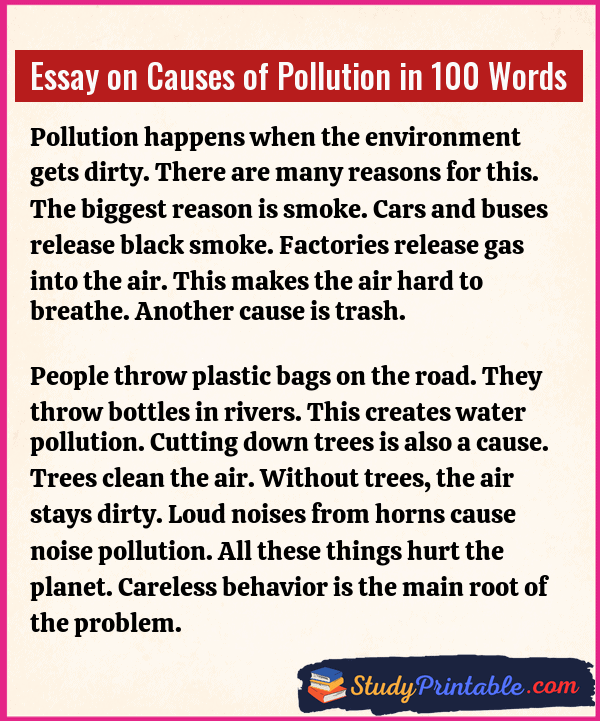 Essay on Causes of Pollution in 100 Words

Pollution happens when the environment gets dirty. There are many reasons for this. The biggest reason is smoke. Cars and buses release black smoke. Factories release gas into the air. This makes the air hard to breathe. Another cause is trash.

People throw plastic bags on the road. They throw bottles in rivers. This creates water pollution. Cutting down trees is also a cause. Trees clean the air. Without trees, the air stays dirty. Loud noises from horns cause noise pollution. All these things hurt the planet. Careless behavior is the main root of the problem.

StudyPrintable.com